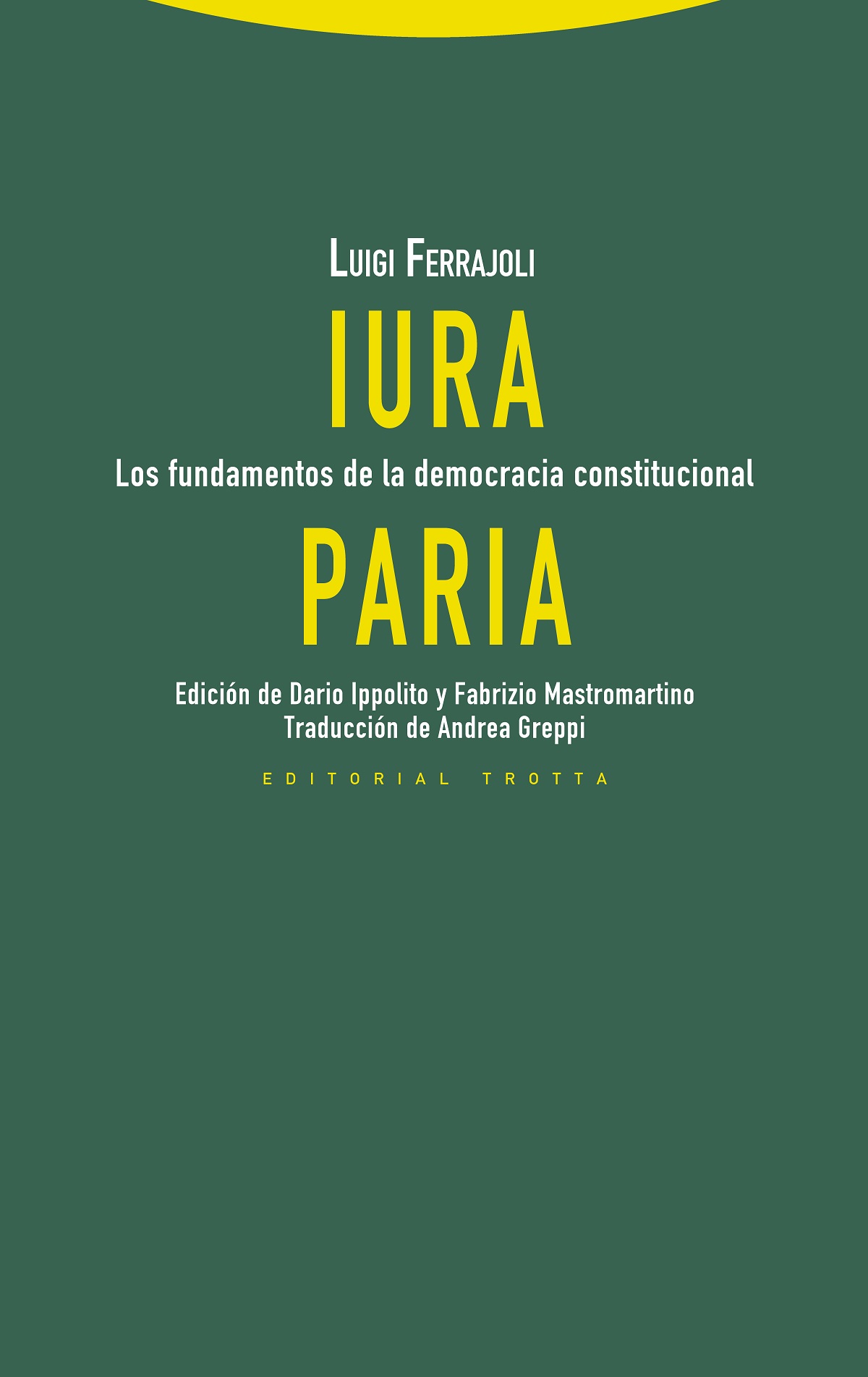 Luigi Ferrajoli

IURA

Los fundamentos de la democracia constitucional

PARIA

Edición de Dario Ippolito y Fabrizio Mastromartino
Traducción de Andrea Greppi

EDITORIAL TROTTA